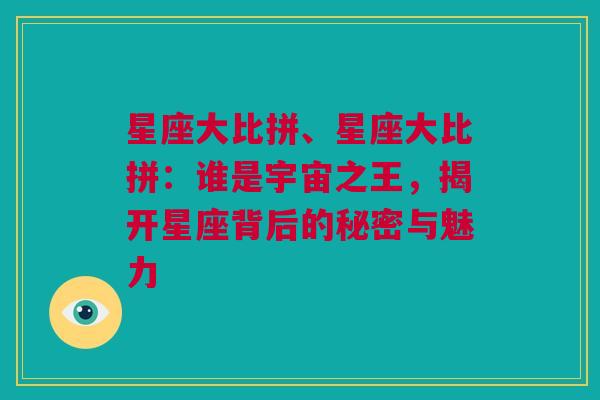 星座大比拼、星座大比拼：谁是宇宙之王，揭开星座背后的秘密与魅力